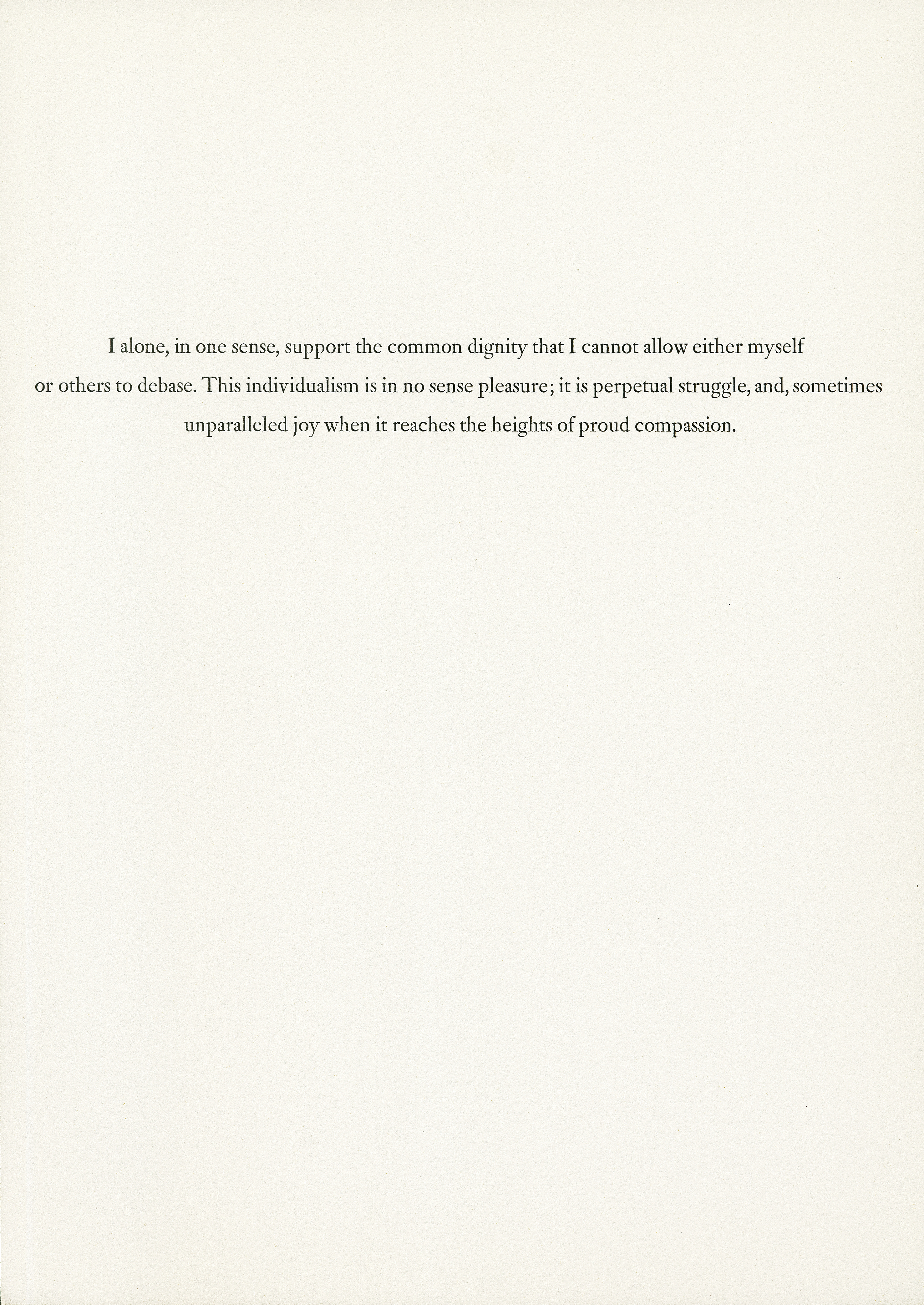 I alone, in one sense, support the common dignity that I cannot allow either myself or others to debase. This individualism is in no sense pleasure; it is perpetual struggle, and, sometimes unparalleled joy when it reaches the heights of proud compassion.